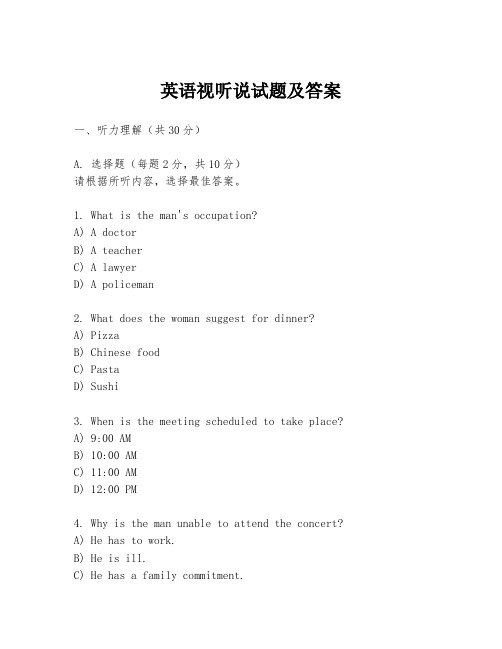 英语视听说试题及答案

一、听力理解（共30分）

A. 选择题（每题2分，共10分）
请根据所听内容，选择最佳答案。

1. What is the man's occupation?
A) A doctor
B) A teacher
C) A lawyer
D) A policeman

2. What does the woman suggest for dinner?
A) Pizza
B) Chinese food
C) Pasta
D) Sushi

3. When is the meeting scheduled to take place?
A) 9:00 AM
B) 10:00 AM
C) 11:00 AM
D) 12:00 PM

4. Why is the man unable to attend the concert?
A) He has to work.
B) He is ill.
C) He has a family commitment.